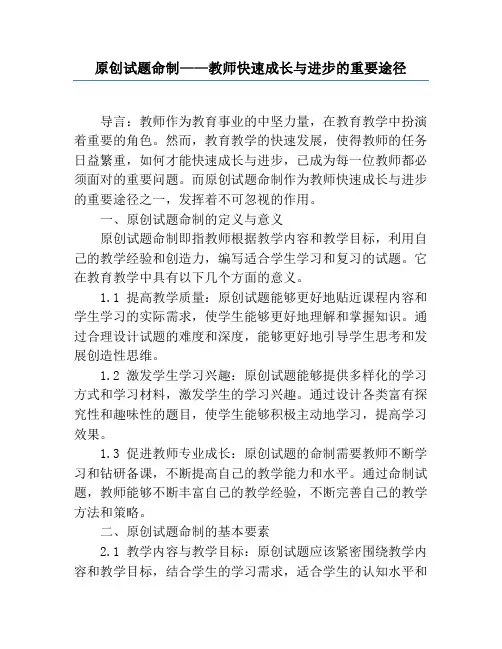 原创试题命制——教师快速成长与进步的重要途径

导言：教师作为教育事业的中坚力量，在教育教学中扮演着重要的角色。然而，教育教学的快速发展，使得教师的任务日益繁重，如何才能快速成长与进步，已成为每一位教师都必须面对的重要问题。而原创试题命制作为教师快速成长与进步的重要途径之一，发挥着不可忽视的作用。

一、原创试题命制的定义与意义

原创试题命制即指教师根据教学内容和教学目标，利用自己的教学经验和创造力，编写适合学生学习和复习的试题。它在教育教学中具有以下几个方面的意义。

1.1 提高教学质量：原创试题能够更好地贴近课程内容和学生学习的实际需求，使学生能够更好地理解和掌握知识。通过合理设计试题的难度和深度，能够更好地引导学生思考和发展创造性思维。

1.2 激发学生学习兴趣：原创试题能够提供多样化的学习方式和学习材料，激发学生的学习兴趣。通过设计各类富有探究性和趣味性的题目，使学生能够积极主动地学习，提高学习效果。

1.3 促进教师专业成长：原创试题的命制需要教师不断学习和钻研备课，不断提高自己的教学能力和水平。通过命制试题，教师能够不断丰富自己的教学经验，不断完善自己的教学方法和策略。

二、原创试题命制的基本要素

2.1 教学内容与教学目标：原创试题应该紧密围绕教学内容和教学目标，结合学生的学习需求，适合学生的认知水平和